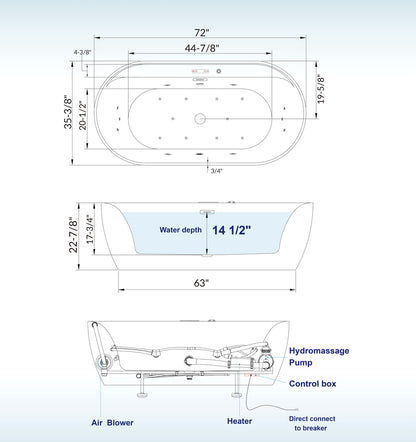 72"

44-7/8"

4-3/8"

35-3/8"

20-1/2"

19-5/8"

3/4"

22-7/8"

17-3/4"

Water depth

14 1/2"

63"

Hydromassage Pump

Control box

Air Blower

Heater

Direct connect to breaker